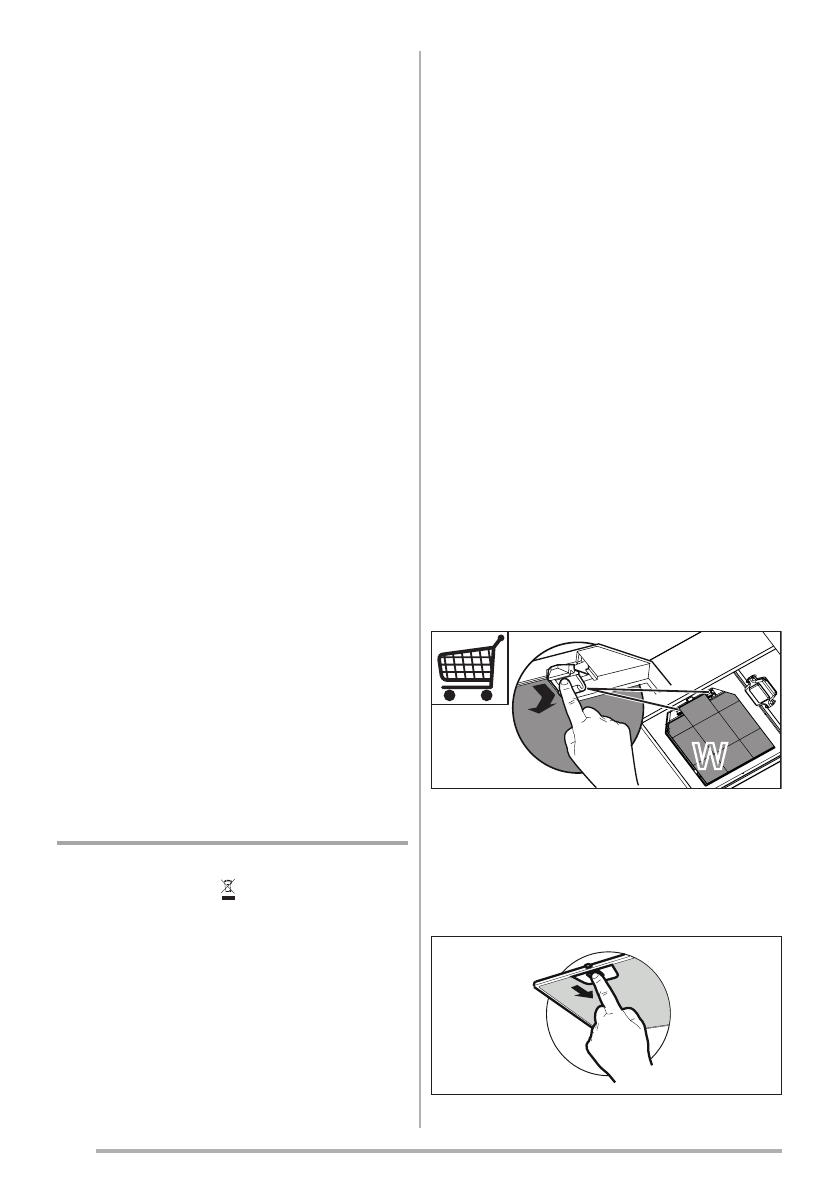 W